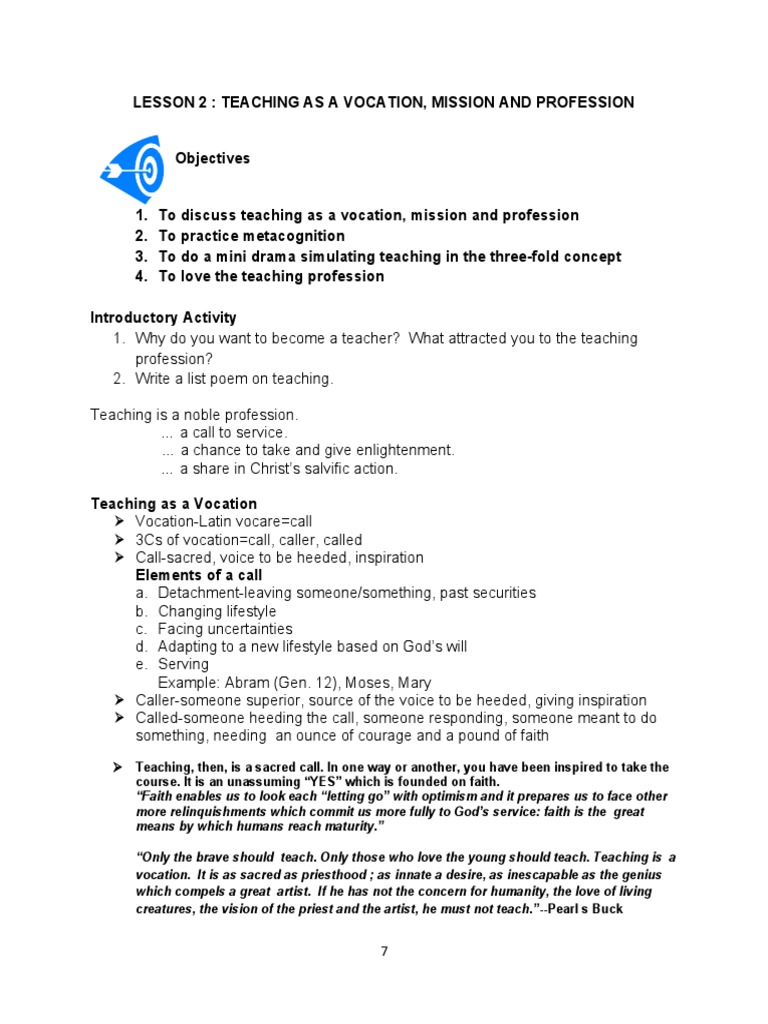 LESSON 2 : TEACHING AS A VOCATION, MISSION AND PROFESSION

Objectives

1. To discuss teaching as a vocation, mission and profession
2. To practice metacognition
3. To do a mini drama simulating teaching in the three-fold concept
4. To love the teaching profession

Introductory Activity
1. Why do you want to become a teacher? What attracted you to the teaching profession?
2. Write a list poem on teaching.

Teaching is a noble profession.
... a call to service.
... a chance to take and give enlightenment.
... a share in Christ's salvific action.

Teaching as a Vocation
➢ Vocation-Latin vocare=call
➢ 3Cs of vocation=call, caller, called
➢ Call-sacred, voice to be heeded, inspiration
Elements of a call
a. Detachment-leaving someone/something, past securities
b. Changing lifestyle
c. Facing uncertainties
d. Adapting to a new lifestyle based on God's will
e. Serving
Example: Abram (Gen. 12), Moses, Mary
➢ Caller-someone superior, source of the voice to be heeded, giving inspiration
➢ Called-someone heeding the call, someone responding, someone meant to do something, needing an ounce of courage and a pound of faith

➢ Teaching, then, is a sacred call. In one way or another, you have been inspired to take the course. It is an unassuming "YES" which is founded on faith.
"Faith enables us to look each "letting go" with optimism and it prepares us to face other more relinquishments which commit us more fully to God's service: faith is the great means by which humans reach maturity."

"Only the brave should teach. Only those who love the young should teach. Teaching is a vocation. It is as sacred as priesthood ; as innate a desire, as inescapable as the genius which compels a great artist. If he has not the concern for humanity, the love of living creatures, the vision of the priest and the artist, he must not teach."--Pearl s Buck

7